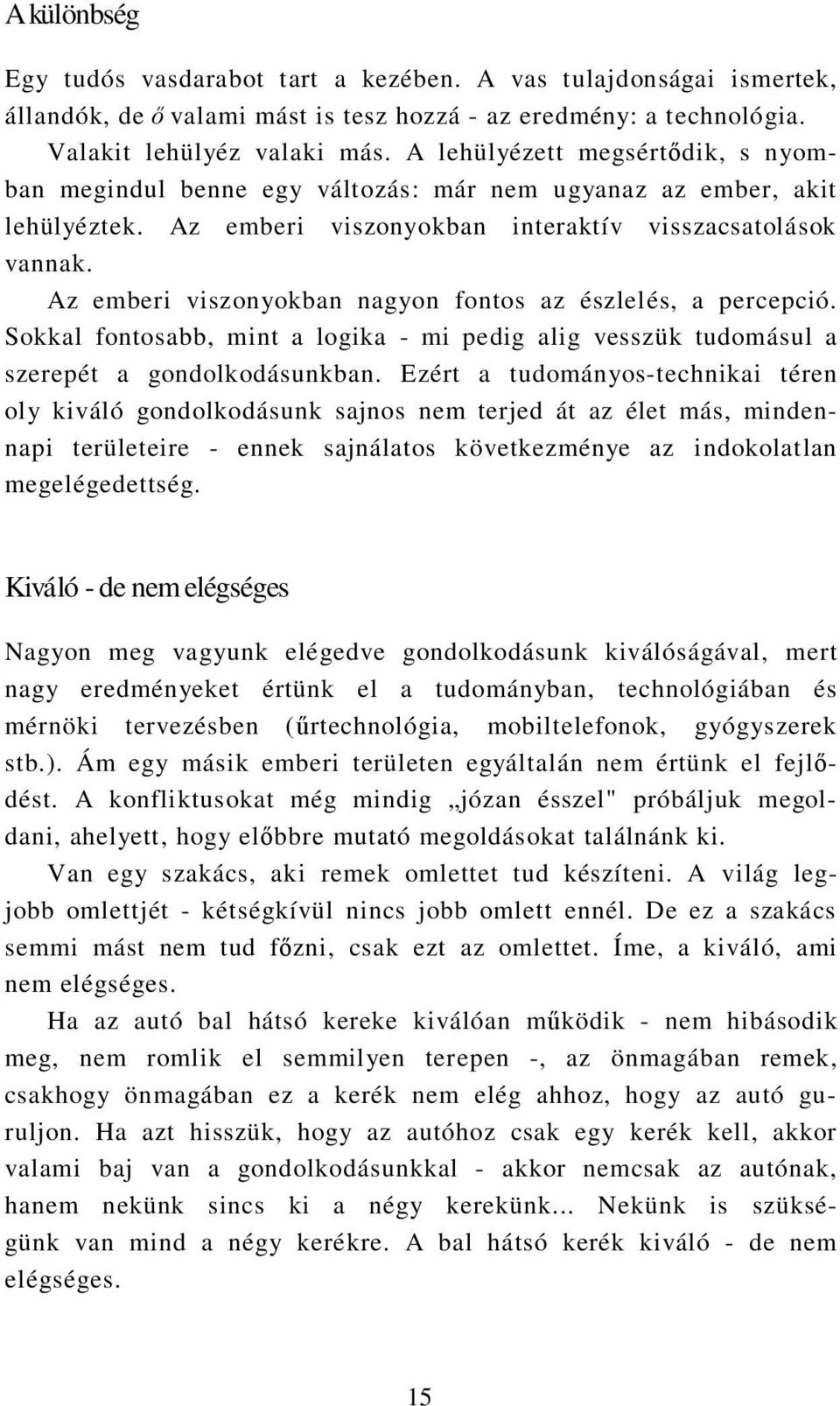 A különbség

Egy tudós vasdarabot tart a kezében. A vas tulajdonságai ismertek, állandók, de ő valami mást is tesz hozzá - az eredmény: a technológia.
Valakit lehülyéz valaki más. A lehülyézett megsértődik, s nyomban megindul benne egy változás: már nem ugyanaz az ember, akit lehülyéztek. Az emberi viszonyokban interaktív visszacsatolások vannak.
Az emberi viszonyokban nagyon fontos az észlelés, a percepció. Sokkal fontosabb, mint a logika - mi pedig alig vesszük tudomásul a szerepét a gondolkodásunkban. Ezért a tudományos-technikai téren oly kiváló gondolkodásunk sajnos nem terjed át az élet más, mindennapi területeire - ennek sajnálatos következménye az indokolatlan megelégedettség.

Kiváló - de nem elégséges

Nagyon meg vagyunk elégedve gondolkodásunk kiválóságával, mert nagy eredményeket értünk el a tudományban, technológiában és mérnöki tervezésben (űrtechnológia, mobiltelefonok, gyógyszerek stb.). Ám egy másik emberi területen egyáltalán nem értünk el fejlődést. A konfliktusokat még mindig „józan ésszel" próbáljuk megoldani, ahelyett, hogy előbbre mutató megoldásokat találnánk ki.
Van egy szakács, aki remek omlettet tud készíteni. A világ legjobb omlettjét - kétségkívül nincs jobb omlett ennél. De ez a szakács semmi mást nem tud főzni, csak ezt az omlettet. Íme, a kiváló, ami nem elégséges.
Ha az autó bal hátsó kereke kiválóan működik - nem hibásodik meg, nem romlik el semmilyen terepen -, az önmagában remek, csakhogy önmagában ez a kerék nem elég ahhoz, hogy az autó guruljon. Ha azt hisszük, hogy az autóhoz csak egy kerék kell, akkor valami baj van a gondolkodásunkkal - akkor nemcsak az autónak, hanem nekünk sincs ki a négy kerekünk... Nekünk is szükségünk van mind a négy kerékre. A bal hátsó kerék kiváló - de nem elégséges.

15